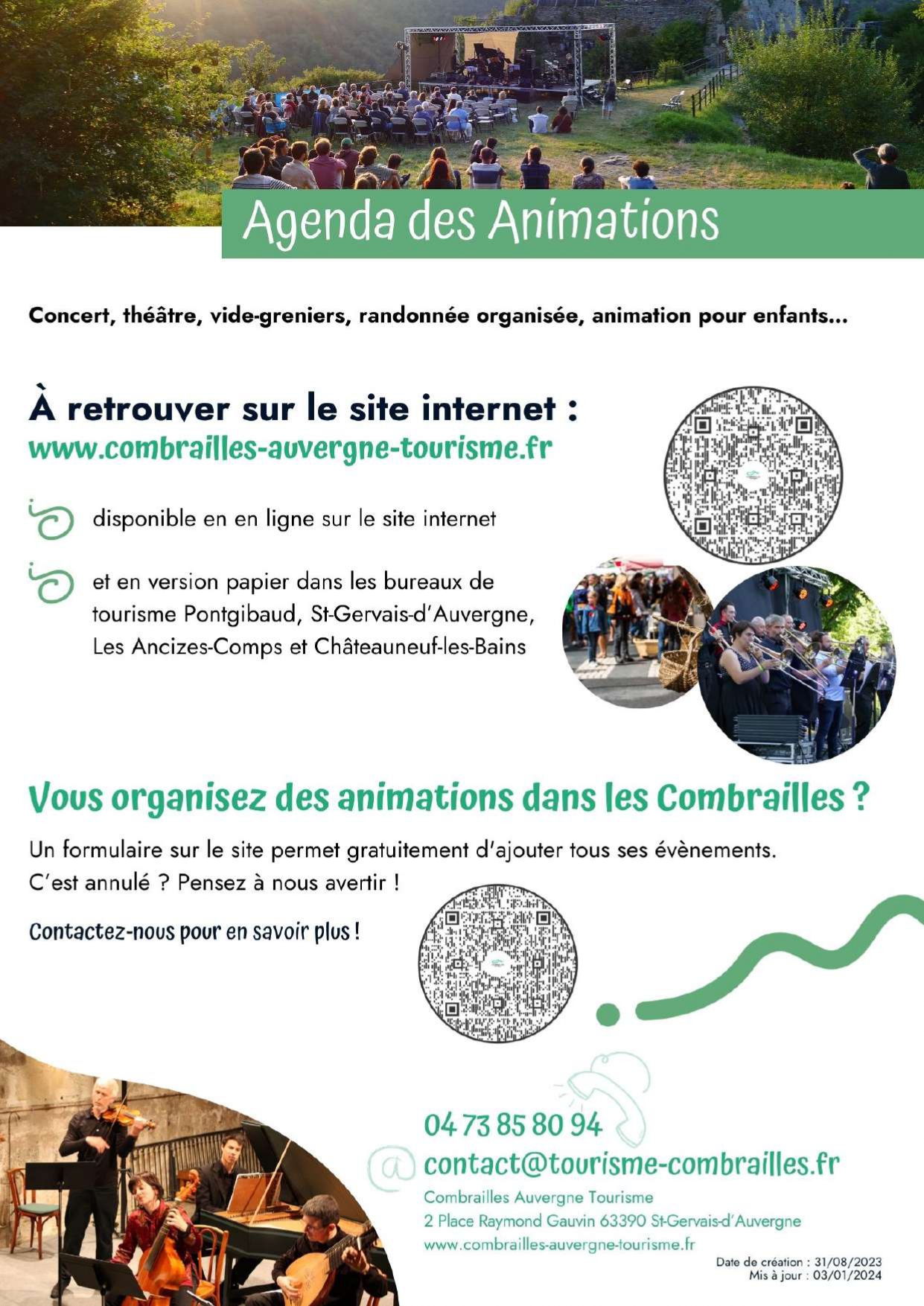 Agenda des Animations

Concert, théâtre, vide-greniers, randonnée organisée, animation pour enfants...

À retrouver sur le site internet :
www.combrailles-auvergne-tourisme.fr

disponible en en ligne sur le site internet

et en version papier dans les bureaux de tourisme Pontgibaud, St-Gervais-d'Auvergne, Les Ancizes-Comps et Châteauneuf-les-Bains

Vous organisez des animations dans les Combrailles ?

Un formulaire sur le site permet gratuitement d'ajouter tous ses évènements.
C'est annulé ? Pensez à nous avertir !

Contactez-nous pour en savoir plus !

04 73 85 80 94
contact@tourisme-combrailles.fr
Combrailles Auvergne Tourisme
2 Place Raymond Gauvin 63390 St-Gervais-d'Auvergne
www.combrailles-auvergne-tourisme.fr

Date de création : 31/08/2023
Mis à jour : 03/01/2024